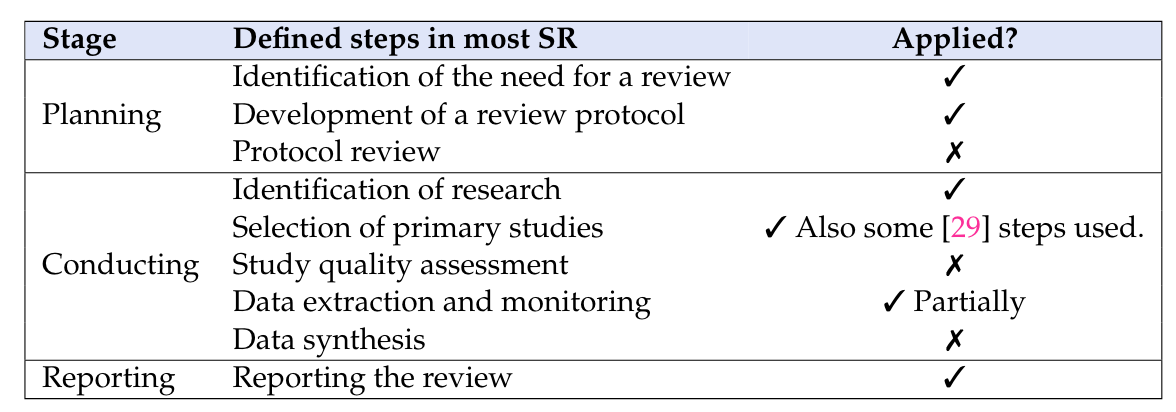 | Stage | Defined steps in most SR | Applied? |
|---|---|---|
| Planning | Identification of the need for a review | ✓ |
| | Development of a review protocol | ✓ |
| | Protocol review | ✗ |
| Conducting | Identification of research | ✓ |
| | Selection of primary studies | ✓ Also some [29] steps used. |
| | Study quality assessment | ✗ |
| | Data extraction and monitoring | ✓ Partially |
| | Data synthesis | ✗ |
| Reporting | Reporting the review | ✓ |